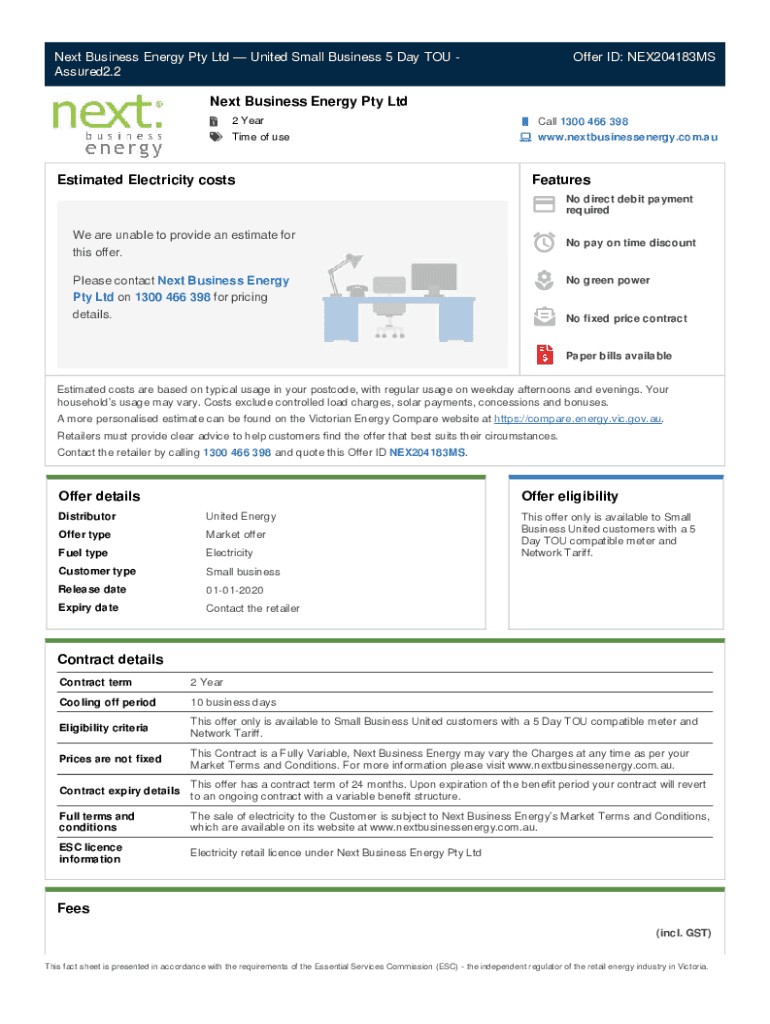 Next Business Energy Pty Ltd — United Small Business 5 Day TOU - Assured2.2

Offer ID: NEX204183MS

next business energy

Next Business Energy Pty Ltd

2 Year

Time of use

Call 1300 466 398

www.nextbusinessenergy.com.au

Estimated Electricity costs

We are unable to provide an estimate for this offer.

Please contact Next Business Energy Pty Ltd on 1300 466 398 for pricing details.

Features

No direct debit payment required

No pay on time discount

No green power

No fixed price contract

Paper bills available

Estimated costs are based on typical usage in your postcode, with regular usage on weekday afternoons and evenings. Your household's usage may vary. Costs exclude controlled load charges, solar payments, concessions and bonuses.

A more personalised estimate can be found on the Victorian Energy Compare website at https://compare.energy.vic.gov.au.

Retailers must provide clear advice to help customers find the offer that best suits their circumstances.

Contact the retailer by calling 1300 466 398 and quote this Offer ID NEX204183MS.

Offer details

| Distributor | United Energy |
|---|---|
| Offer type | Market offer |
| Fuel type | Electricity |
| Customer type | Small business |
| Release date | 01-01-2020 |
| Expiry date | Contact the retailer |

Offer eligibility

This offer only is available to Small Business United customers with a 5 Day TOU compatible meter and Network Tariff.

Contract details

| Contract term | 2 Year |
|---|---|
| Cooling off period | 10 business days |
| Eligibility criteria | This offer only is available to Small Business United customers with a 5 Day TOU compatible meter and Network Tariff. |
| Prices are not fixed | This Contract is a Fully Variable, Next Business Energy may vary the Charges at any time as per your Market Terms and Conditions. For more information please visit www.nextbusinessenergy.com.au. |
| Contract expiry details | This offer has a contract term of 24 months. Upon expiration of the benefit period your contract will revert to an ongoing contract with a variable benefit structure. |
| Full terms and conditions | The sale of electricity to the Customer is subject to Next Business Energy's Market Terms and Conditions, which are available on its website at www.nextbusinessenergy.com.au. |
| ESC licence information | Electricity retail licence under Next Business Energy Pty Ltd |

Fees

(incl. GST)

This fact sheet is presented in accordance with the requirements of the Essential Services Commission (ESC) - the independent regulator of the retail energy industry in Victoria.